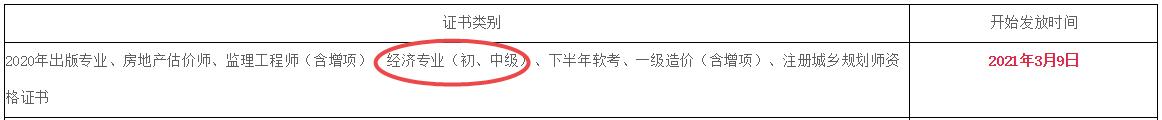 | 证书类别 | 开始发放时间 |
|---|---|
| 2020年出版专业、房地产估价师、监理工程师（含增项）、经济专业（初、中级）、下半年软考、一级造价（含增项）、注册城乡规划师资格证书 | 2021年3月9日 |